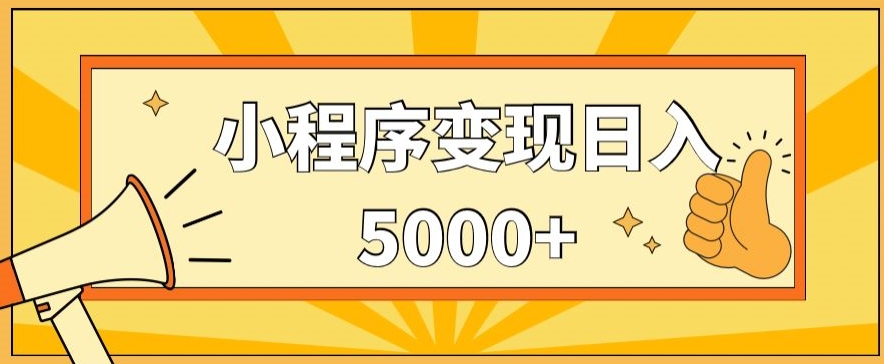 小程序变现日入
5000+